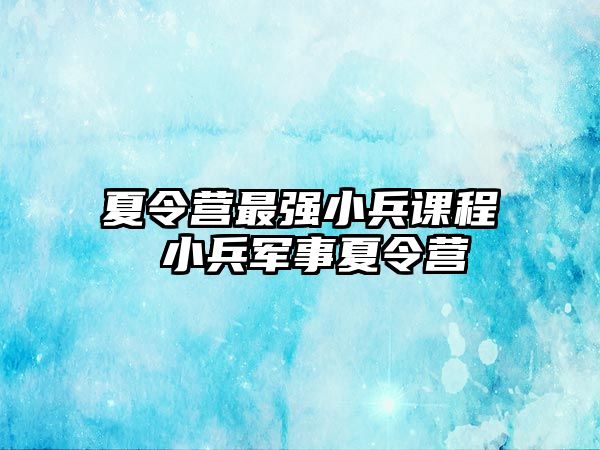 夏令营最强小兵课程
小兵军事夏令营